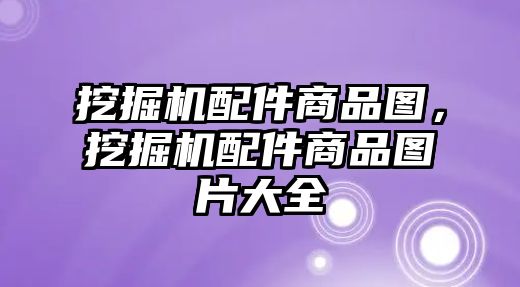 挖掘机配件商品图，挖掘机配件商品图片大全